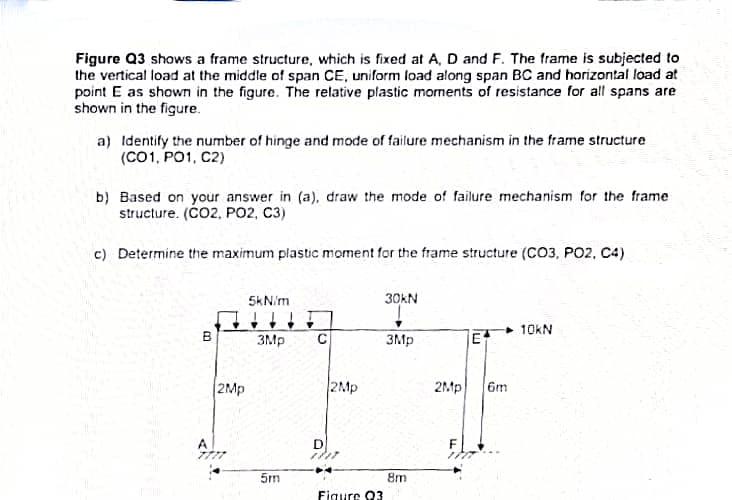 Figure Q3 shows a frame structure, which is fixed at A, D and F. The frame is subjected to the vertical load at the middle of span CE, uniform load along span BC and horizontal load at point E as shown in the figure. The relative plastic moments of resistance for all spans are shown in the figure.

a) Identify the number of hinge and mode of failure mechanism in the frame structure (CO1, PO1, C2)

b) Based on your answer in (a), draw the mode of failure mechanism for the frame structure. (CO2, PO2, C3)

c) Determine the maximum plastic moment for the frame structure (CO3, PO2, C4)

5kN/m
30kN
B
3Mp
C
3Mp
E
10kN
2Mp
2Mp
2Mp
6m
A
D
F
5m
8m
Figure Q3